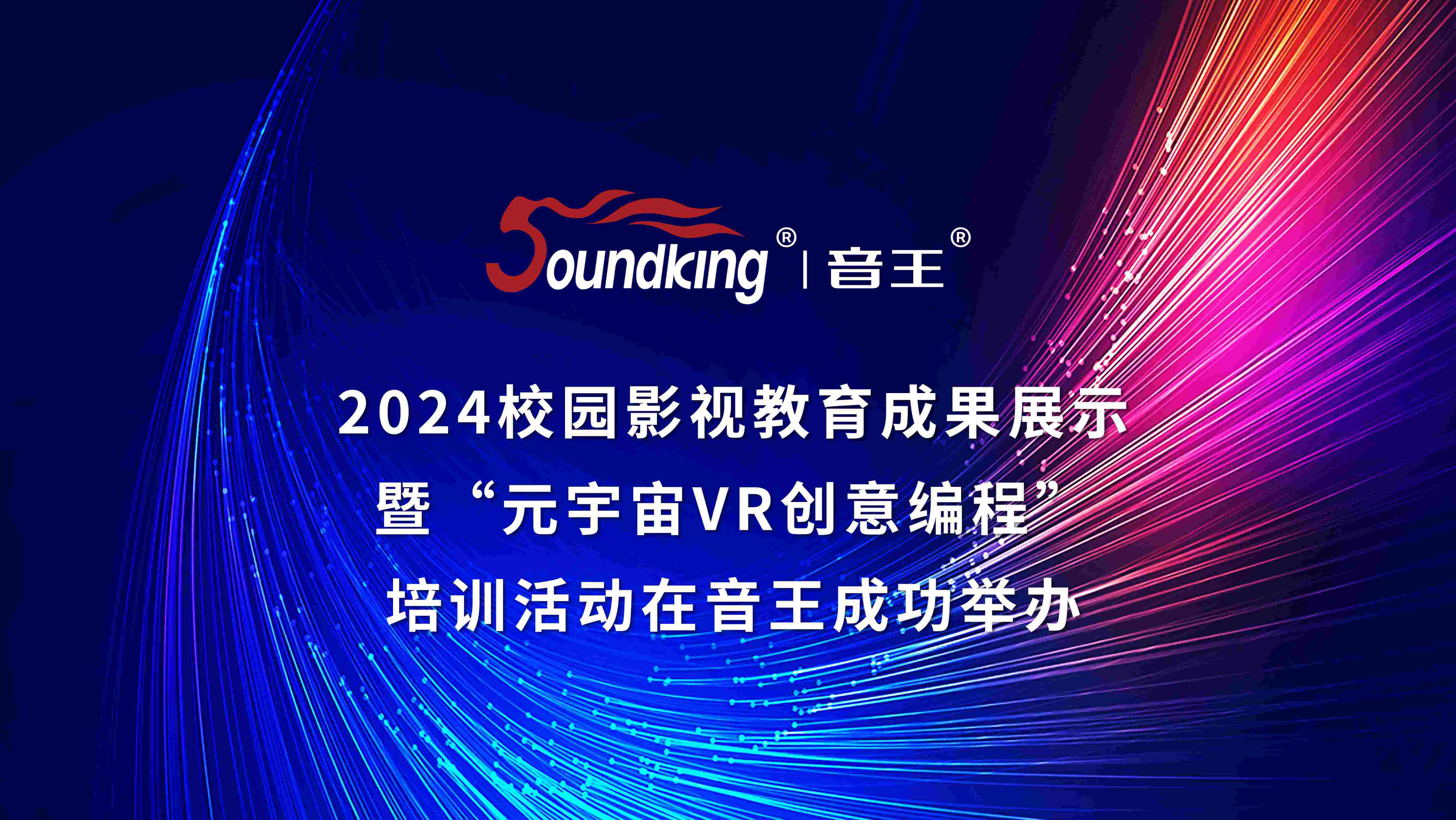 Soundking® | 音王®

2024校园影视教育成果展示
暨“元宇宙VR创意编程”
培训活动在音王成功举办